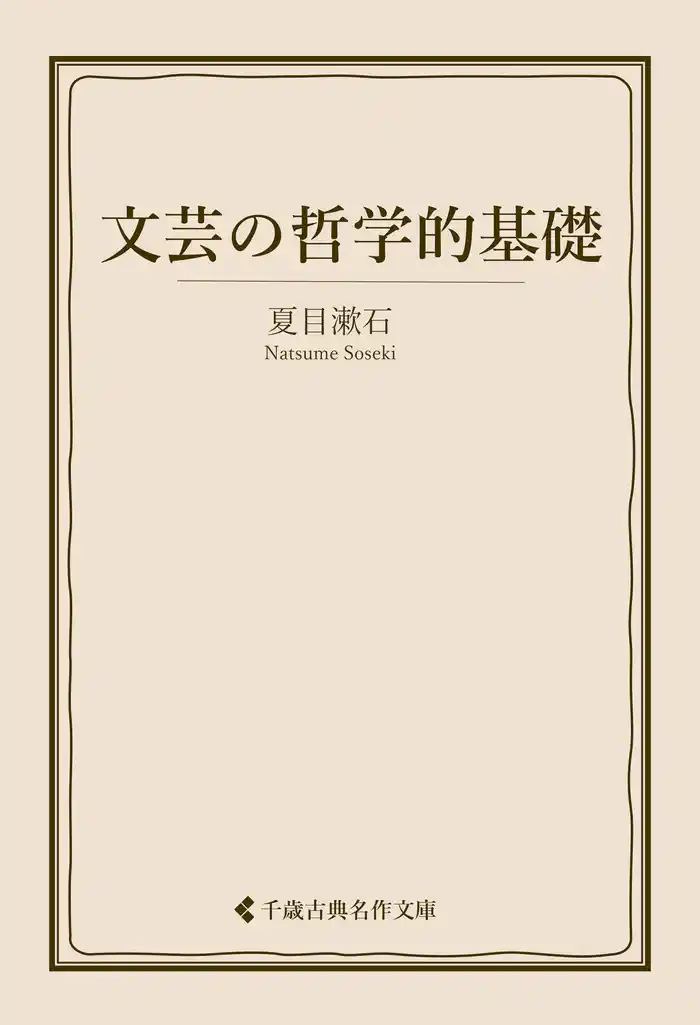 文芸の哲学的基礎

夏目漱石
Natsume Soseki

千歳古典名作文庫